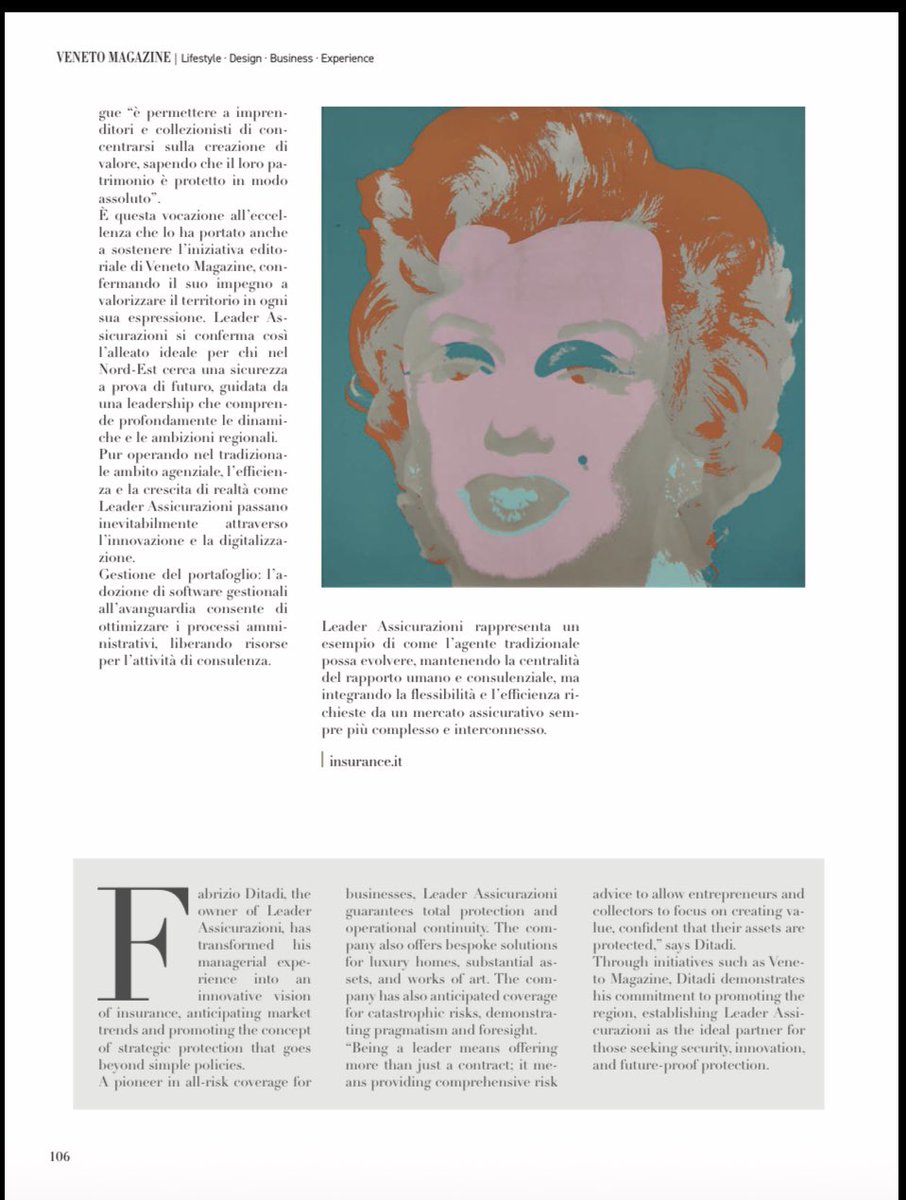 VENETO MAGAZINE | Lifestyle · Design · Business · Experience

gue "è permettere a imprenditori e collezionisti di concentrarsi sulla creazione di valore, sapendo che il loro patrimonio è protetto in modo assoluto".
È questa vocazione all'eccellenza che lo ha portato anche a sostenere l'iniziativa editoriale di Veneto Magazine, confermando il suo impegno a valorizzare il territorio in ogni sua espressione. Leader Assicurazioni si conferma così l'alleato ideale per chi nel Nord-Est cerca una sicurezza a prova di futuro, guidata da una leadership che comprende profondamente le dinamiche e le ambizioni regionali.
Pur operando nel tradizionale ambito agenziale, l'efficienza e la crescita di realtà come Leader Assicurazioni passano inevitabilmente attraverso l'innovazione e la digitalizzazione.
Gestione del portafoglio: l'adozione di software gestionali all'avanguardia consente di ottimizzare i processi amministrativi, liberando risorse per l'attività di consulenza.

Leader Assicurazioni rappresenta un esempio di come l'agente tradizionale possa evolvere, mantenendo la centralità del rapporto umano e consulenziale, ma integrando la flessibilità e l'efficienza richieste da un mercato assicurativo sempre più complesso e interconnesso.

| insurance.it

Fabrizio Ditadi, the owner of Leader Assicurazioni, has transformed his managerial experience into an innovative vision of insurance, anticipating market trends and promoting the concept of strategic protection that goes beyond simple policies.
A pioneer in all-risk coverage for businesses, Leader Assicurazioni guarantees total protection and operational continuity. The company also offers bespoke solutions for luxury homes, substantial assets, and works of art. The company has also anticipated coverage for catastrophic risks, demonstrating pragmatism and foresight.
"Being a leader means offering more than just a contract; it means providing comprehensive risk advice to allow entrepreneurs and collectors to focus on creating value, confident that their assets are protected," says Ditadi.
Through initiatives such as Veneto Magazine, Ditadi demonstrates his commitment to promoting the region, establishing Leader Assicurazioni as the ideal partner for those seeking security, innovation, and future-proof protection.

106